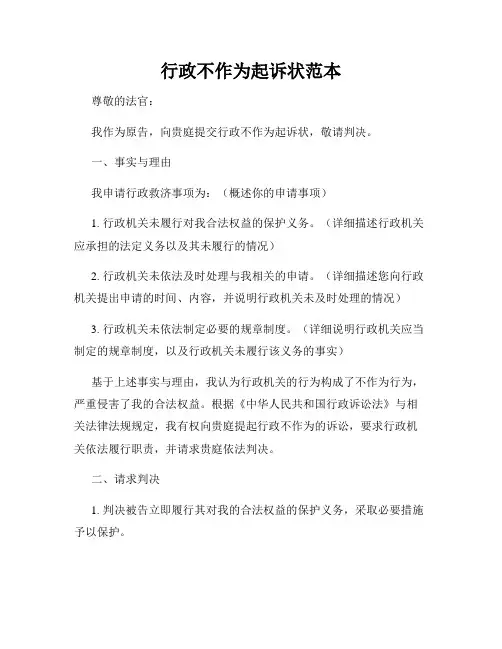 行政不作为起诉状范本

尊敬的法官：

我作为原告，向贵庭提交行政不作为起诉状，敬请判决。

一、事实与理由

我申请行政救济事项为：（概述你的申请事项）

1. 行政机关未履行对我合法权益的保护义务。（详细描述行政机关应承担的法定义务以及其未履行的情况）

2. 行政机关未依法及时处理与我相关的申请。（详细描述您向行政机关提出申请的时间、内容，并说明行政机关未及时处理的情况）

3. 行政机关未依法制定必要的规章制度。（详细说明行政机关应当制定的规章制度，以及行政机关未履行该义务的事实）

基于上述事实与理由，我认为行政机关的行为构成了不作为行为，严重侵害了我的合法权益。根据《中华人民共和国行政诉讼法》与相关法律法规规定，我有权向贵庭提起行政不作为的诉讼，要求行政机关依法履行职责，并请求贵庭依法判决。

二、请求判决

1. 判决被告立即履行其对我的合法权益的保护义务，采取必要措施予以保护。